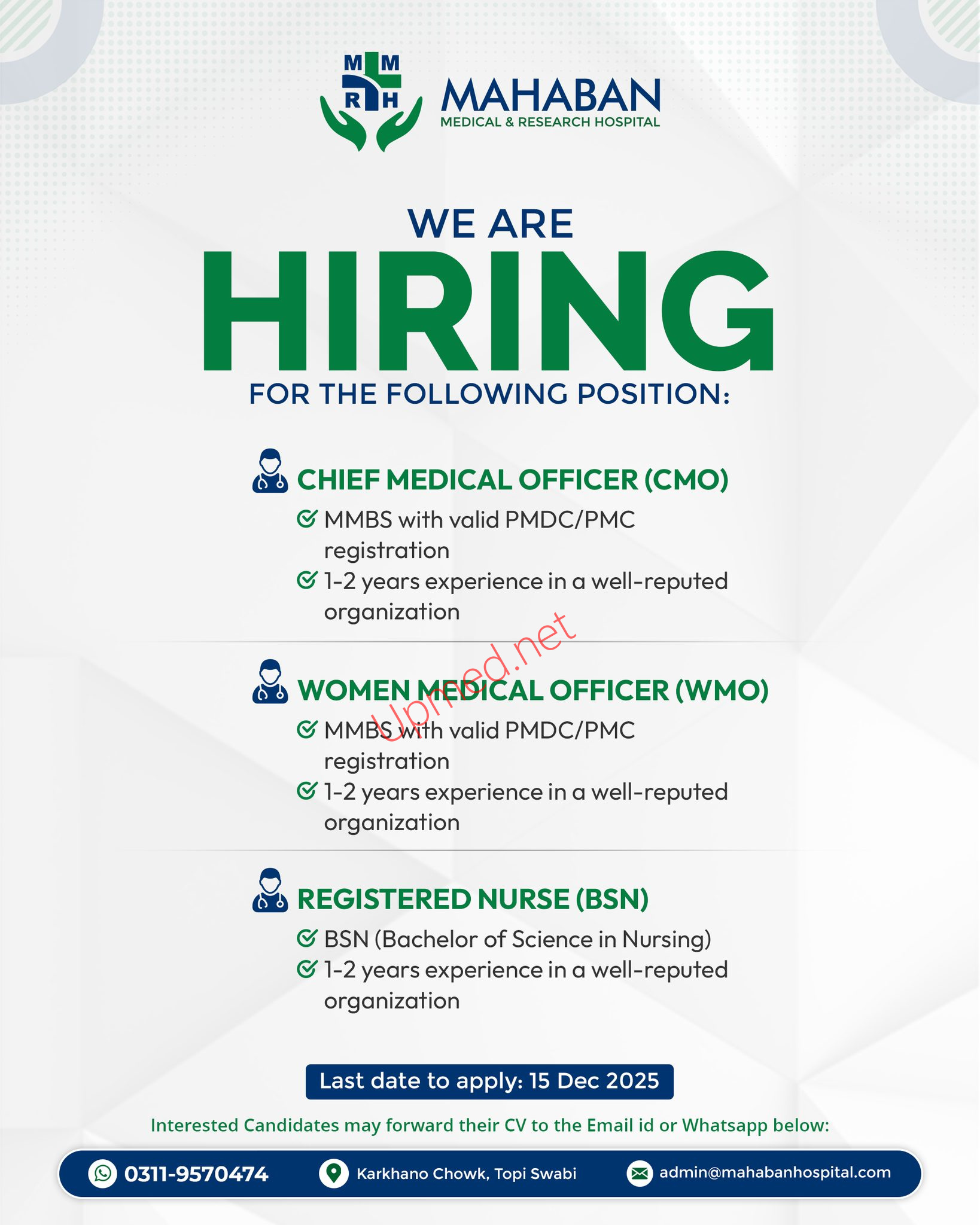 MMRH

MAHABAN
MEDICAL & RESEARCH HOSPITAL

WE ARE
HIRING
FOR THE FOLLOWING POSITION:

CHIEF MEDICAL OFFICER (CMO)
MMBS with valid PMDC/PMC registration
1-2 years experience in a well-reputed organization

Upmed.net

WOMEN MEDICAL OFFICER (WMO)
MMBS with valid PMDC/PMC registration
1-2 years experience in a well-reputed organization

REGISTERED NURSE (BSN)
BSN (Bachelor of Science in Nursing)
1-2 years experience in a well-reputed organization

Last date to apply: 15 Dec 2025

Interested Candidates may forward their CV to the Email id or Whatsapp below:

0311-9570474
Karkhano Chowk, Topi Swabi
admin@mahabanhospital.com